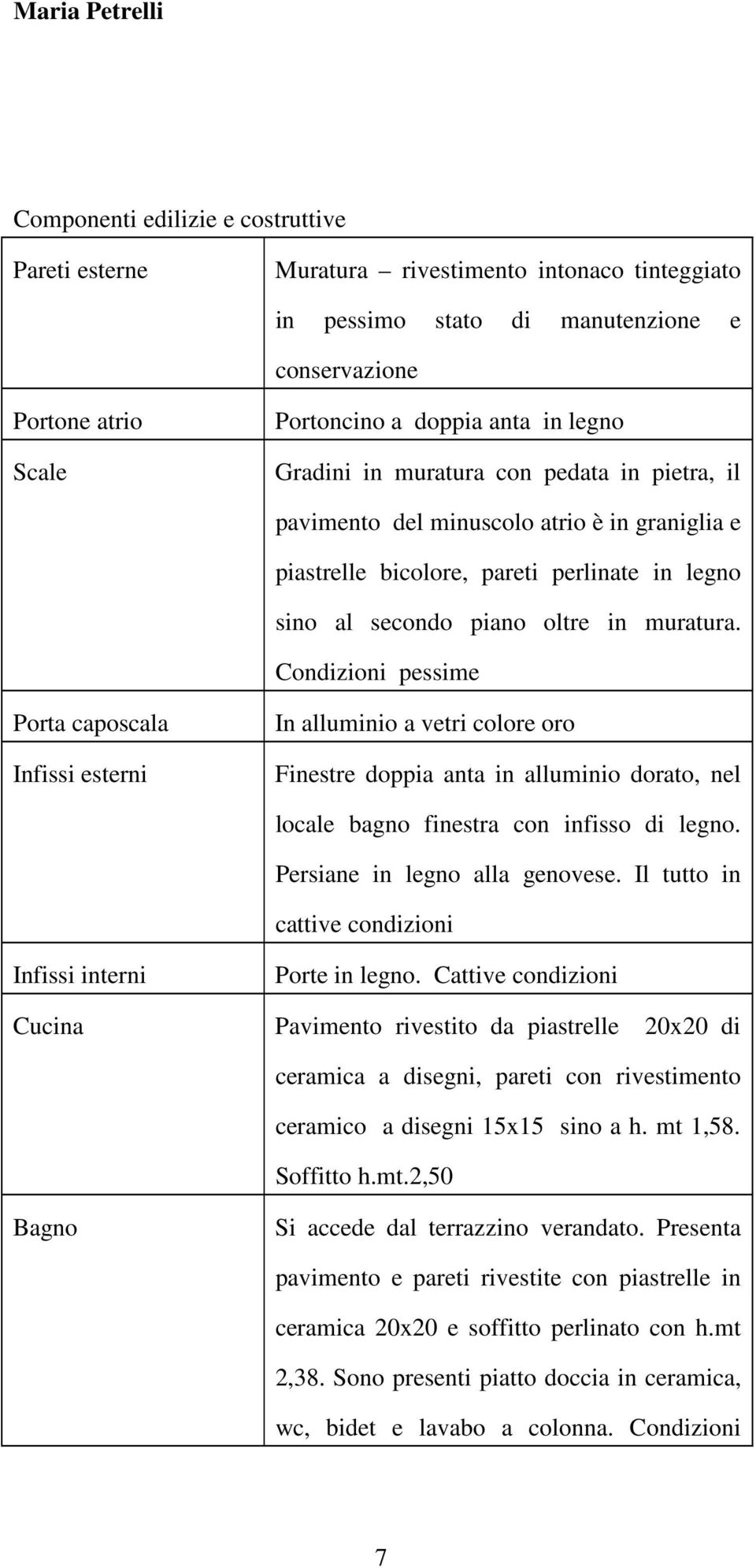 Maria Petrelli

Componenti edilizie e costruttive

| | |
|---|---|
| Pareti esterne | Muratura – rivestimento intonaco tinteggiato in pessimo stato di manutenzione e conservazione |
| Portone atrio | Portoncino a doppia anta in legno |
| Scale | Gradini in muratura con pedata in pietra, il pavimento del minuscolo atrio è in graniglia e piastrelle bicolore, pareti perlinate in legno sino al secondo piano oltre in muratura. Condizioni pessime |
| Porta caposcala | In alluminio a vetri colore oro |
| Infissi esterni | Finestre doppia anta in alluminio dorato, nel locale bagno finestra con infisso di legno. Persiane in legno alla genovese. Il tutto in cattive condizioni |
| Infissi interni | Porte in legno. Cattive condizioni |
| Cucina | Pavimento rivestito da piastrelle 20x20 di ceramica a disegni, pareti con rivestimento ceramico a disegni 15x15 sino a h. mt 1,58. Soffitto h.mt.2,50 |
| Bagno | Si accede dal terrazzino verandato. Presenta pavimento e pareti rivestite con piastrelle in ceramica 20x20 e soffitto perlinato con h.mt 2,38. Sono presenti piatto doccia in ceramica, wc, bidet e lavabo a colonna. Condizioni |

7